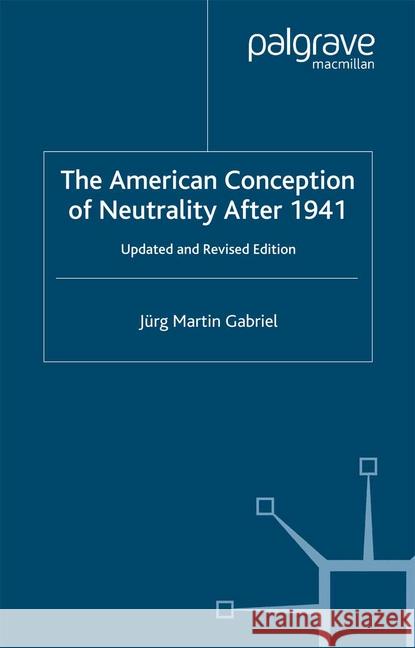 palgrave
macmillan

The American Conception of Neutrality After 1941

Updated and Revised Edition

Jürg Martin Gabriel